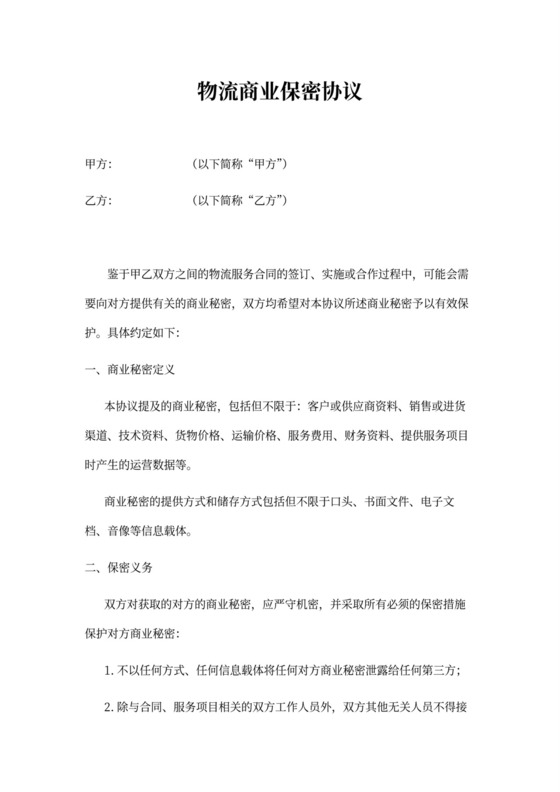 物流商业保密协议

甲方：　　　　　（以下简称“甲方”）

乙方：　　　　　（以下简称“乙方”）

鉴于甲乙双方之间的物流服务合同的签订、实施或合作过程中，可能会需要向对方提供有关的商业秘密，双方均希望对本协议所述商业秘密予以有效保护。具体约定如下：

一、商业秘密定义

本协议提及的商业秘密，包括但不限于：客户或供应商资料、销售或进货渠道、技术资料、货物价格、运输价格、服务费用、财务资料、提供服务项目时产生的运营数据等。

商业秘密的提供方式和储存方式包括但不限于口头、书面文件、电子文档、音像等信息载体。

二、保密义务

双方对获取的对方的商业秘密，应严守机密，并采取所有必须的保密措施保护对方商业秘密：

1. 不以任何方式、任何信息载体将任何对方商业秘密泄露给任何第三方；

2. 除与合同、服务项目相关的双方工作人员外，双方其他无关人员不得接